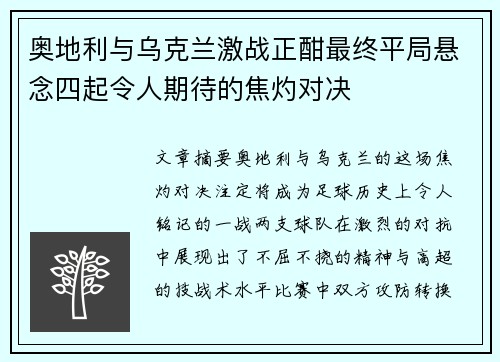 奥地利与乌克兰激战正酣最终平局悬念四起令人期待的焦灼对决

文章摘要奥地利与乌克兰的这场焦灼对决注定将成为足球历史上令人铭记的一战两支球队在激烈的对抗中展现出了不屈不挠的精神与高超的技战术水平比赛中双方攻防转换